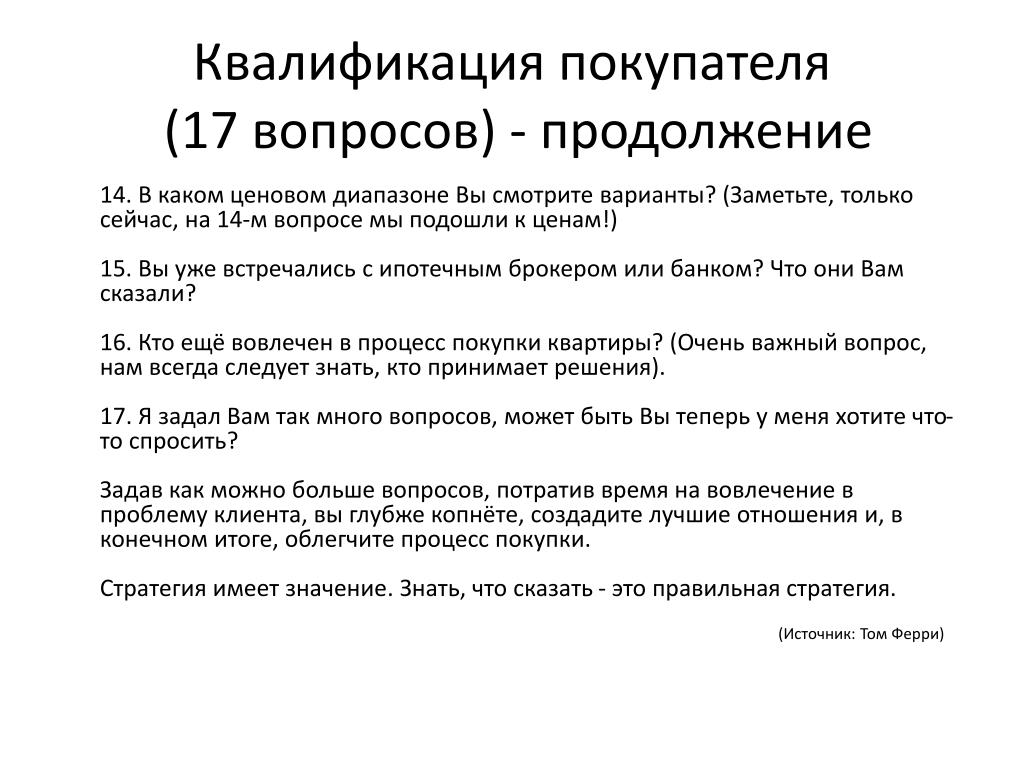 Квалификация покупателя
(17 вопросов) - продолжение

14. В каком ценовом диапазоне Вы смотрите варианты? (Заметьте, только сейчас, на 14-м вопросе мы подошли к ценам!)

15. Вы уже встречались с ипотечным брокером или банком? Что они Вам сказали?

16. Кто ещё вовлечен в процесс покупки квартиры? (Очень важный вопрос, нам всегда следует знать, кто принимает решения).

17. Я задал Вам так много вопросов, может быть Вы теперь у меня хотите что-то спросить?

Задав как можно больше вопросов, потратив время на вовлечение в проблему клиента, вы глубже копнёте, создадите лучшие отношения и, в конечном итоге, облегчите процесс покупки.

Стратегия имеет значение. Знать, что сказать - это правильная стратегия.

(Источник: Том Ферри)